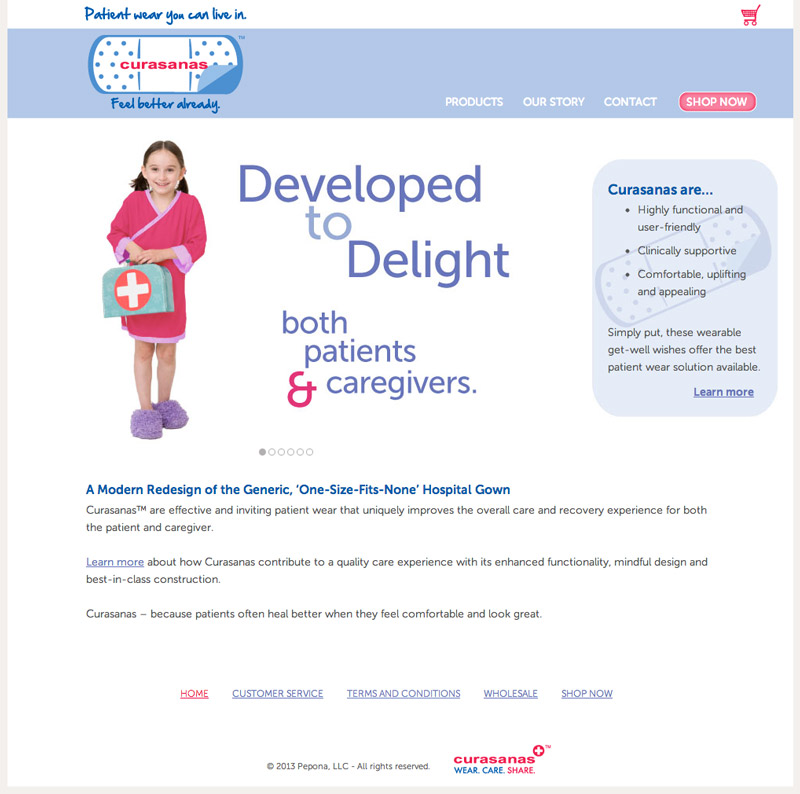 Patient wear you can live in.

curasanas™
Feel better already.

PRODUCTS OUR STORY CONTACT SHOP NOW

Developed to Delight both patients & caregivers.

Curasanas are...
- Highly functional and user-friendly
- Clinically supportive
- Comfortable, uplifting and appealing

Simply put, these wearable get-well wishes offer the best patient wear solution available.

Learn more

A Modern Redesign of the Generic, 'One-Size-Fits-None' Hospital Gown
Curasanas™ are effective and inviting patient wear that uniquely improves the overall care and recovery experience for both the patient and caregiver.

Learn more about how Curasanas contribute to a quality care experience with its enhanced functionality, mindful design and best-in-class construction.

Curasanas – because patients often heal better when they feel comfortable and look great.

HOME CUSTOMER SERVICE TERMS AND CONDITIONS WHOLESALE SHOP NOW

© 2013 Pepona, LLC - All rights reserved.

curasanas™
WEAR. CARE. SHARE.